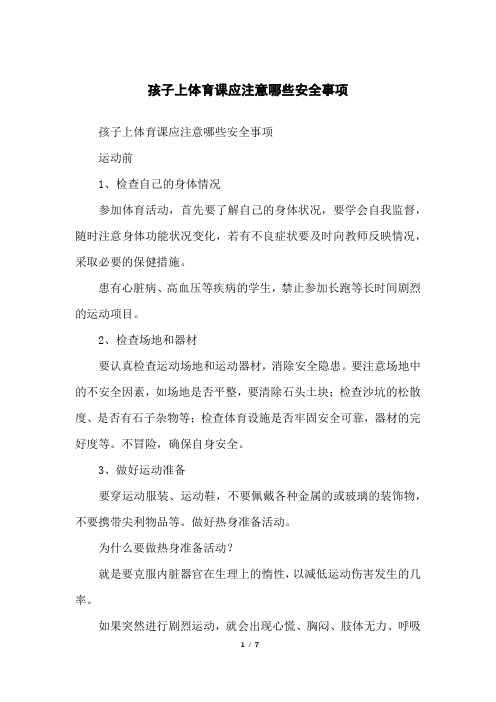 孩子上体育课应注意哪些安全事项

孩子上体育课应注意哪些安全事项

运动前

1、检查自己的身体情况

参加体育活动，首先要了解自己的身体状况，要学会自我监督，随时注意身体功能状况变化，若有不良症状要及时向教师反映情况，采取必要的保健措施。

患有心脏病、高血压等疾病的学生，禁止参加长跑等长时间剧烈的运动项目。

2、检查场地和器材

要认真检查运动场地和运动器材，消除安全隐患。要注意场地中的不安全因素，如场地是否平整，要清除石头土块；检查沙坑的松散度、是否有石子杂物等；检查体育设施是否牢固安全可靠，器材的完好度等。不冒险，确保自身安全。

3、做好运动准备

要穿运动服装、运动鞋，不要佩戴各种金属的或玻璃的装饰物，不要携带尖利物品等。做好热身准备活动。

为什么要做热身准备活动？

就是要克服内脏器官在生理上的惰性，以减低运动伤害发生的几率。

如果突然进行剧烈运动，就会出现心慌、胸闷、肢体无力、呼吸

1 / 7